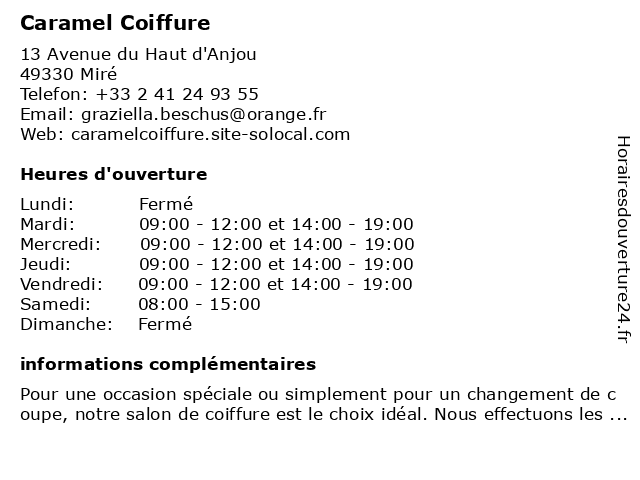 Caramel Coiffure

13 Avenue du Haut d'Anjou
49330 Miré
Telefon: +33 2 41 24 93 55
Email: graziella.beschus@orange.fr
Web: caramelcoiffure.site-solocal.com

Heures d'ouverture

| Lundi: | Fermé |
|---|---|
| Mardi: | 09:00 - 12:00 et 14:00 - 19:00 |
| Mercredi: | 09:00 - 12:00 et 14:00 - 19:00 |
| Jeudi: | 09:00 - 12:00 et 14:00 - 19:00 |
| Vendredi: | 09:00 - 12:00 et 14:00 - 19:00 |
| Samedi: | 08:00 - 15:00 |
| Dimanche: | Fermé |

informations complémentaires

Pour une occasion spéciale ou simplement pour un changement de coupe, notre salon de coiffure est le choix idéal. Nous effectuons les ...

Horairesdouverture24.fr